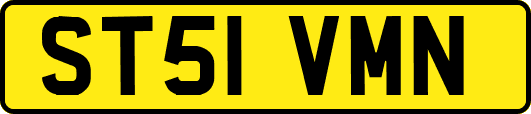 ST51 VMN